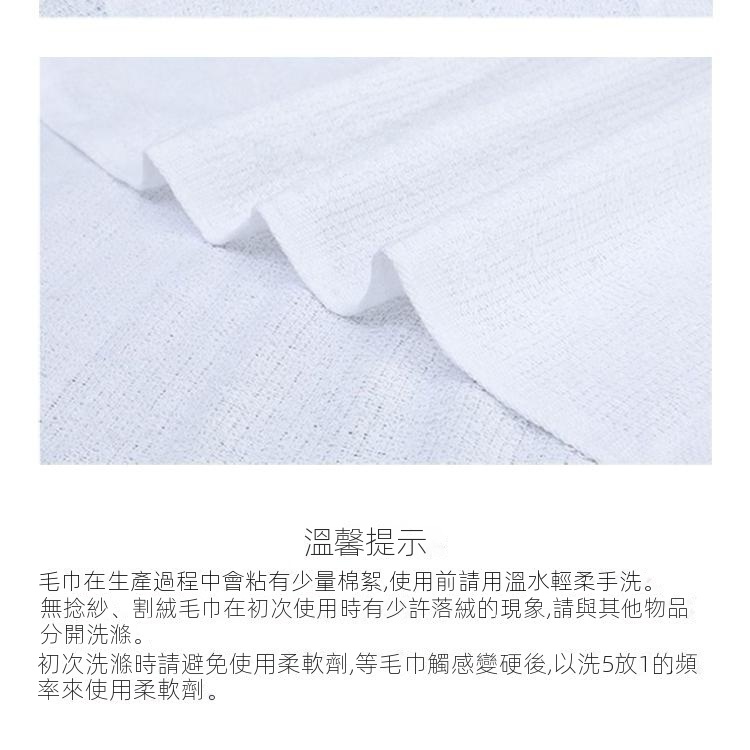 溫馨提示

毛巾在生產過程中會粘有少量棉絮,使用前請用溫水輕柔手洗。

無捻紗、割絨毛巾在初次使用時有少許落絨的現象,請與其他物品分開洗滌。

初次洗滌時請避免使用柔軟劑,等毛巾觸感變硬後,以洗5放1的頻率來使用柔軟劑。